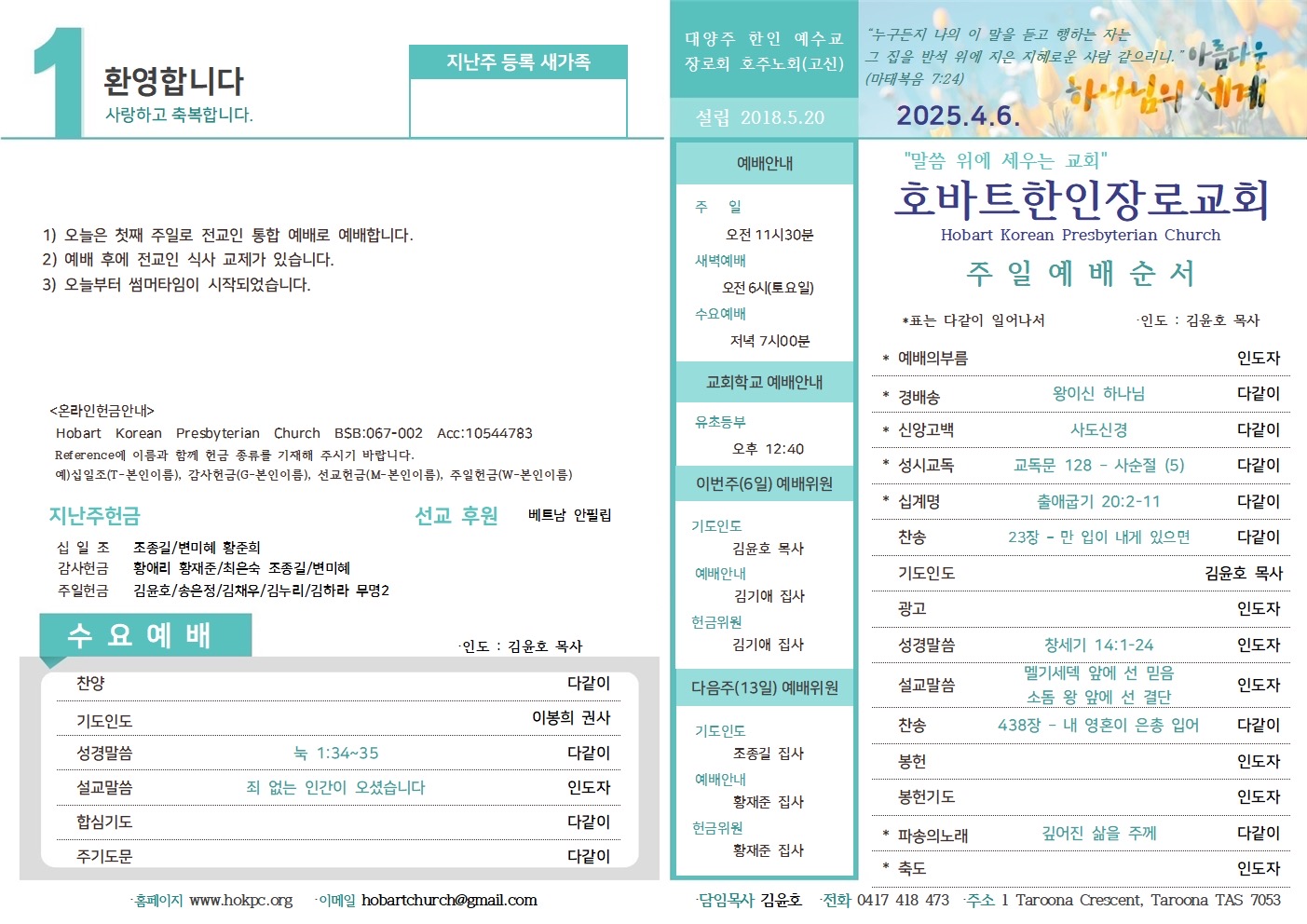 1

환영합니다
사랑하고 축복합니다.

지난주 등록 새가족

1) 오늘은 첫째 주일로 전교인 통합 예배로 예배합니다.
2) 예배 후에 전교인 식사 교제가 있습니다.
3) 오늘부터 썸머타임이 시작되었습니다.

<온라인헌금안내>
Hobart Korean Presbyterian Church BSB:067-002 Acc:10544783
Reference에 이름과 함께 헌금 종류를 기재해 주시기 바랍니다.
예)십일조(T-본인이름), 감사헌금(G-본인이름), 선교헌금(M-본인이름), 주일헌금(W-본인이름)

지난주헌금

선교 후원 베트남 안필립

십 일 조 조종길/변미혜 황준희
감사헌금 황애리 황재준/최은숙 조종길/변미혜
주일헌금 김윤호/송은정/김채우/김누리/김하라 무명2

수 요 예 배

·인도 : 김윤호 목사

| 찬양 | | 다같이 |
|---|---|---|
| 기도인도 | | 이봉희 권사 |
| 성경말씀 | 눅 1:34~35 | 다같이 |
| 설교말씀 | 죄 없는 인간이 오셨습니다 | 인도자 |
| 합심기도 | | 다같이 |
| 주기도문 | | 다같이 |

·홈페이지 www.hokpc.org ·이메일 hobartchurch@gmail.com

대양주 한인 예수교 장로회 호주노회(고신)

설립 2018.5.20

예배안내
주 일
오전 11시30분
새벽예배
오전 6시(토요일)
수요예배
저녁 7시00분

교회학교 예배안내
유초등부
오후 12:40

이번주(6일) 예배위원
기도인도
김윤호 목사
예배안내
김기애 집사
헌금위원
김기애 집사

다음주(13일) 예배위원
기도인도
조종길 집사
예배안내
황재준 집사
헌금위원
황재준 집사

"누구든지 나의 이 말을 듣고 행하는 자는 그 집을 반석 위에 지은 지혜로운 사람 같으리니." (마태복음 7:24)

아름다운 하나님의 세계

2025.4.6.

"말씀 위에 세우는 교회"
호바트한인장로교회
Hobart Korean Presbyterian Church
주 일 예 배 순 서

*표는 다같이 일어나서 ·인도 : 김윤호 목사

| * 예배의부름 | | 인도자 |
|---|---|---|
| * 경배송 | 왕이신 하나님 | 다같이 |
| * 신앙고백 | 사도신경 | 다같이 |
| * 성시교독 | 교독문 128 - 사순절 (5) | 다같이 |
| * 십계명 | 출애굽기 20:2-11 | 다같이 |
| 찬송 | 23장 - 만 입이 내게 있으면 | 다같이 |
| 기도인도 | | 김윤호 목사 |
| 광고 | | 인도자 |
| 성경말씀 | 창세기 14:1-24 | 인도자 |
| 설교말씀 | 멜기세덱 앞에 선 믿음 소돔 왕 앞에 선 결단 | 인도자 |
| 찬송 | 438장 - 내 영혼이 은총 입어 | 다같이 |
| 봉헌 | | 인도자 |
| 봉헌기도 | | 인도자 |
| * 파송의노래 | 깊어진 삶을 주께 | 다같이 |
| * 축도 | | 인도자 |

·담임목사 김윤호 ·전화 0417 418 473 ·주소 1 Taroona Crescent, Taroona TAS 7053